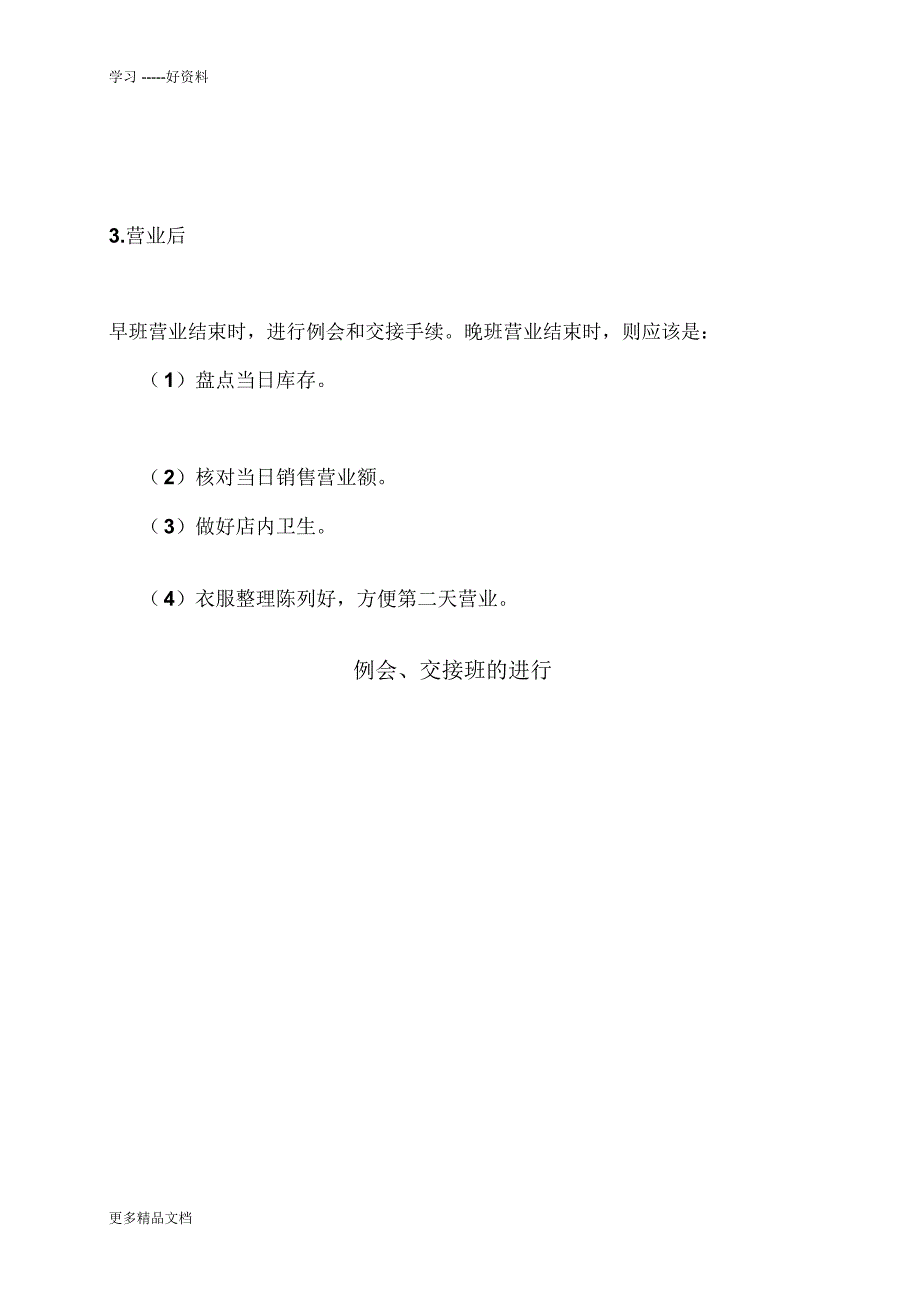 学习 -----好资料

3.营业后

早班营业结束时，进行例会和交接手续。晚班营业结束时，则应该是：

（1）盘点当日库存。

（2）核对当日销售营业额。

（3）做好店内卫生。

（4）衣服整理陈列好，方便第二天营业。

例会、交接班的进行

更多精品文档